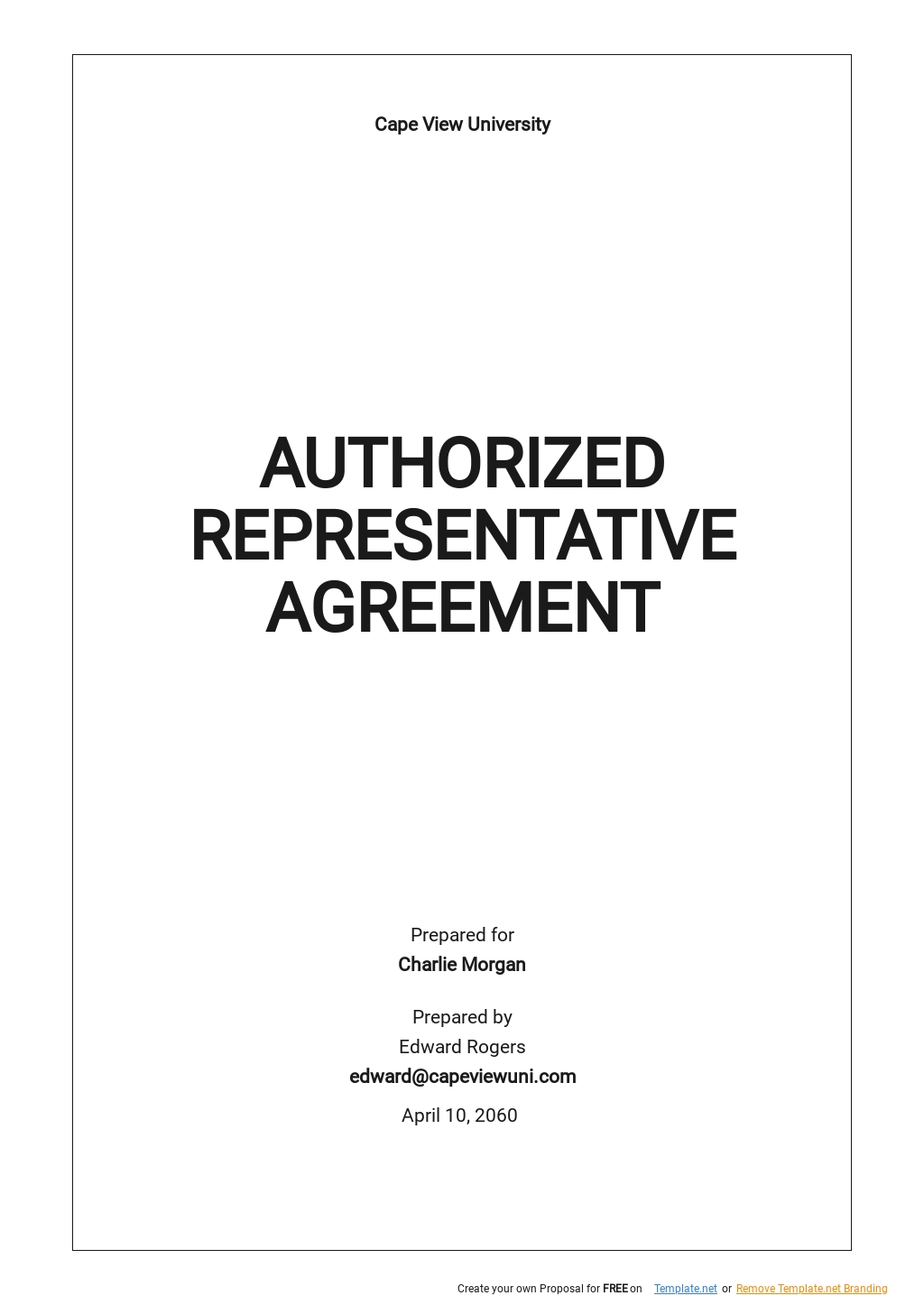 Cape View University

AUTHORIZED REPRESENTATIVE AGREEMENT

Prepared for
Charlie Morgan

Prepared by
Edward Rogers
edward@capeviewuni.com

April 10, 2060

Create your own Proposal for FREE on Template.net or Remove Template.net Branding